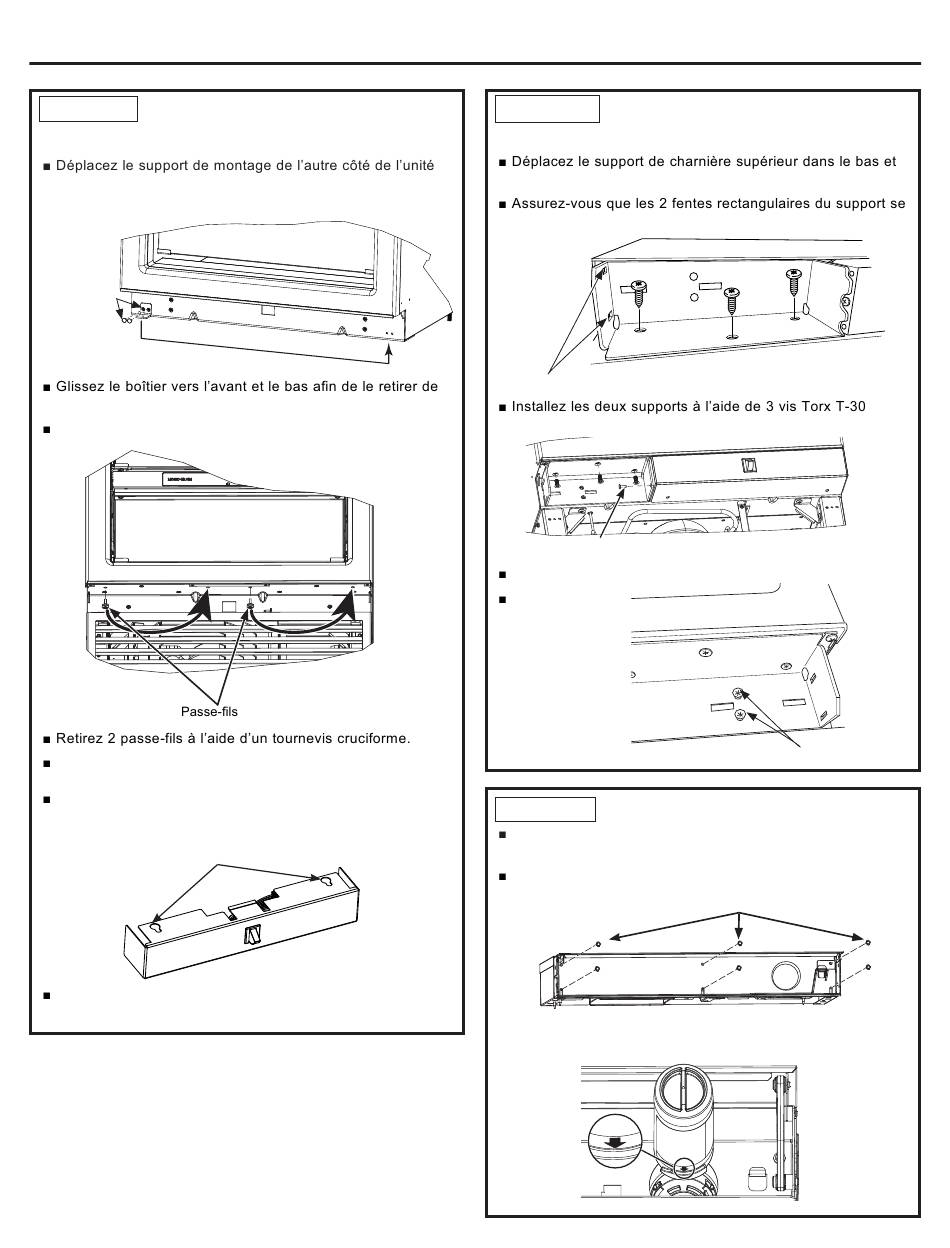 ■ Déplacez le support de montage de l'autre côté de l'unité

■ Glissez le boîtier vers l'avant et le bas afin de le retirer de

■

Passe-fils

■ Retirez 2 passe-fils à l'aide d'un tournevis cruciforme.

■

■

■

■ Déplacez le support de charnière supérieur dans le bas et

■ Assurez-vous que les 2 fentes rectangulaires du support se

■ Installez les deux supports à l'aide de 3 vis Torx T-30

■

■

■

■